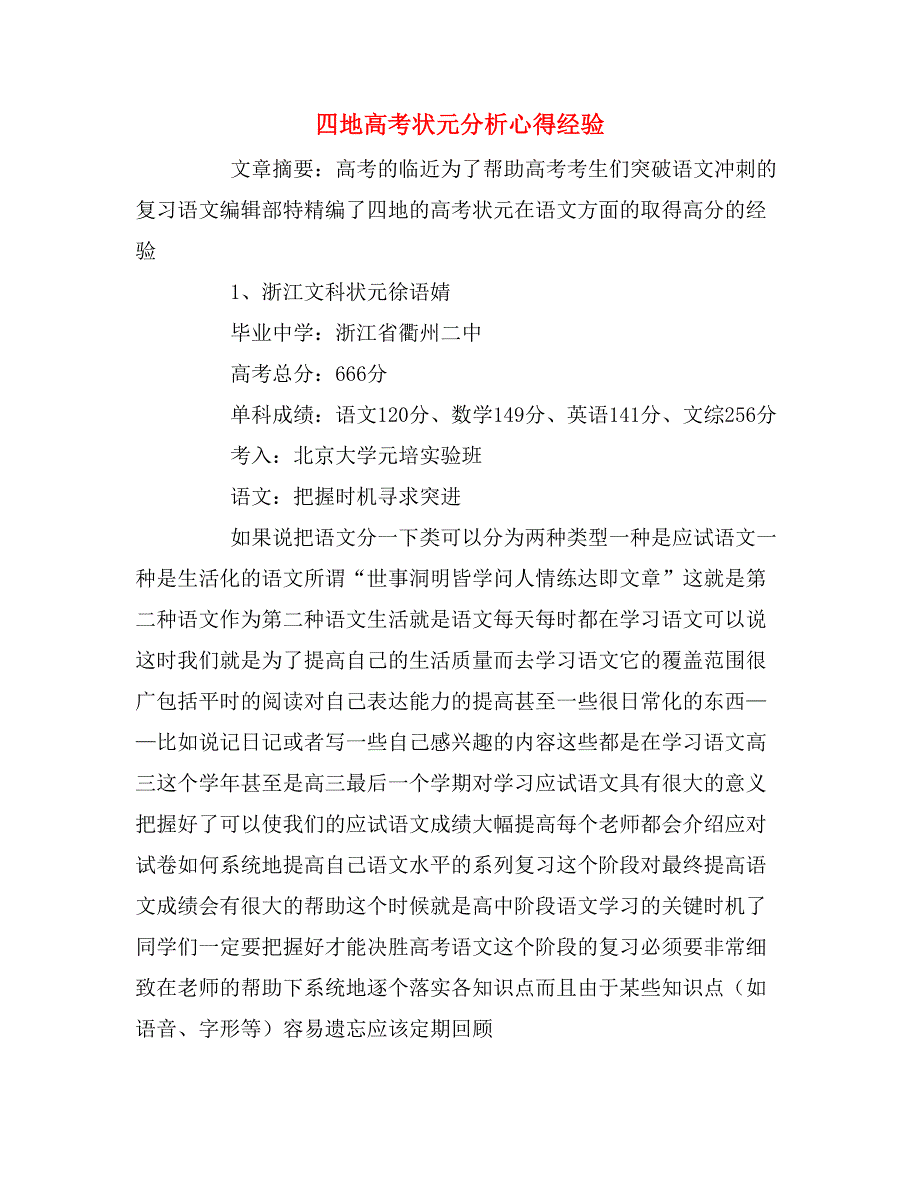 四地高考状元分析心得经验

文章摘要：高考的临近为了帮助高考考生们突破语文冲刺的复习语文编辑部特精编了四地的高考状元在语文方面的取得高分的经验

1、浙江文科状元徐语婧

毕业中学：浙江省衢州二中

高考总分：666分

单科成绩：语文120分、数学149分、英语141分、文综256分

考入：北京大学元培实验班

语文：把握时机寻求突进

如果说把语文分一下类可以分为两种类型一种是应试语文一种是生活化的语文所谓“世事洞明皆学问人情练达即文章”这就是第二种语文作为第二种语文生活就是语文每天每时都在学习语文可以说这时我们就是为了提高自己的生活质量而去学习语文它的覆盖范围很广包括平时的阅读对自己表达能力的提高甚至一些很日常化的东西——比如说记日记或者写一些自己感兴趣的内容这些都是在学习语文高三这个学年甚至是高三最后一个学期对学习应试语文具有很大的意义把握好了可以使我们的应试语文成绩大幅提高每个老师都会介绍应对试卷如何系统地提高自己语文水平的系列复习这个阶段对最终提高语文成绩会有很大的帮助这个时候就是高中阶段语文学习的关键时机了同学们一定要把握好才能决胜高考语文这个阶段的复习必须要非常细致在老师的帮助下系统地逐个落实各知识点而且由于某些知识点（如语音、字形等）容易遗忘应该定期回顾